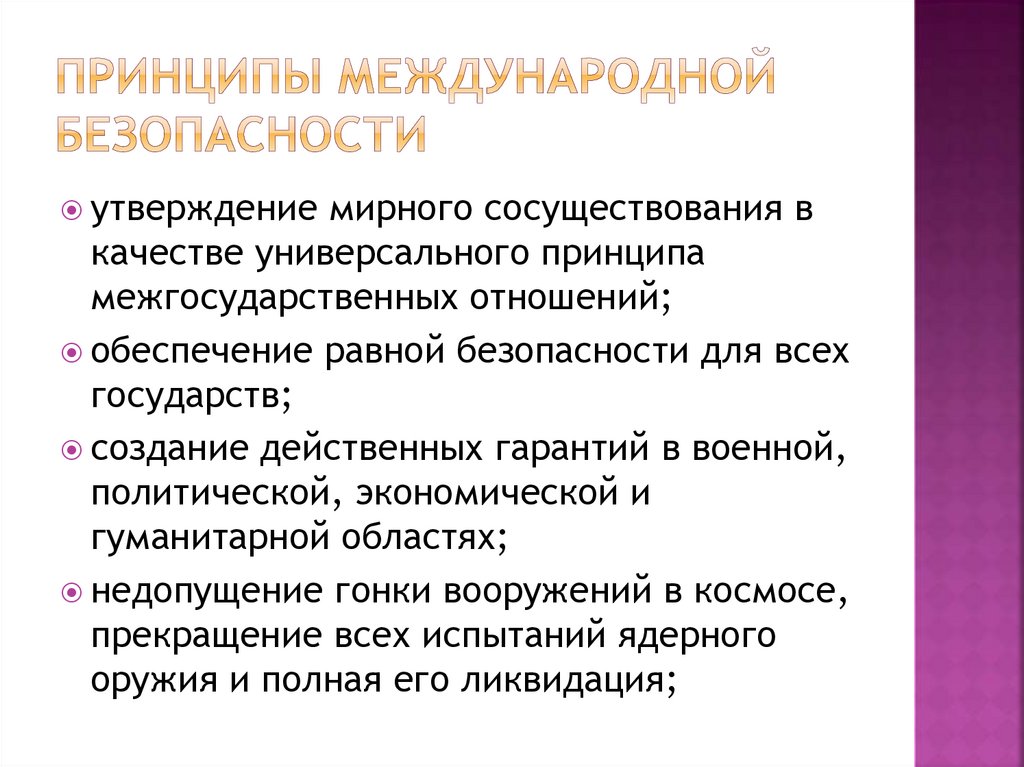 ПРИНЦИПЫ МЕЖДУНАРОДНОЙ БЕЗОПАСНОСТИ

утверждение мирного сосуществования в качестве универсального принципа межгосударственных отношений;

обеспечение равной безопасности для всех государств;

создание действенных гарантий в военной, политической, экономической и гуманитарной областях;

недопущение гонки вооружений в космосе, прекращение всех испытаний ядерного оружия и полная его ликвидация;